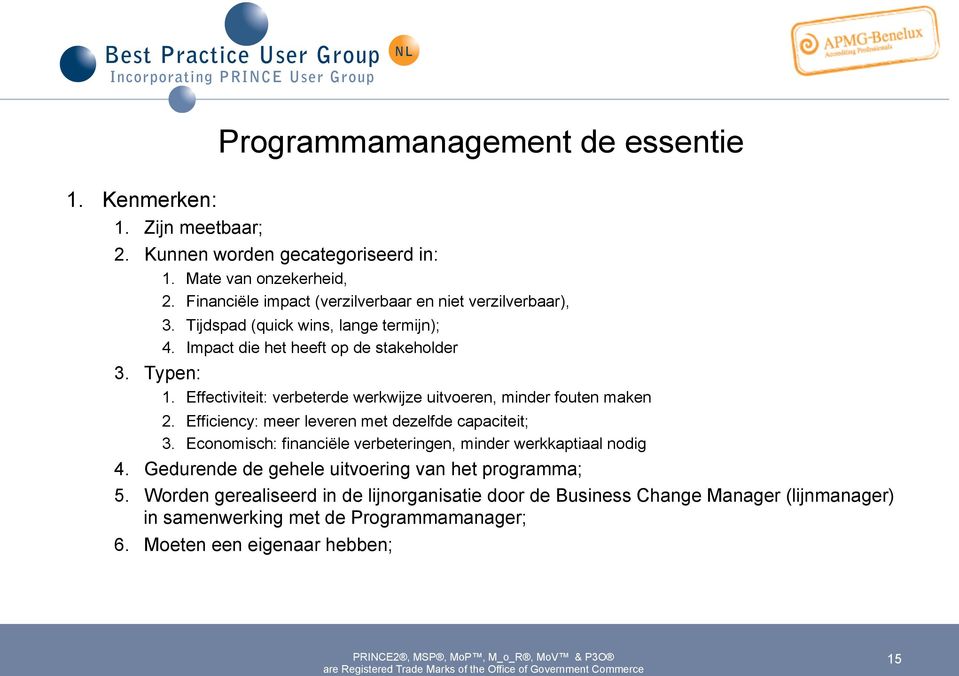 Best Practice User Group NL
Incorporating PRINCE User Group

APMG-Benelux
Accrediting Professionals

Programmamanagement de essentie

1. Kenmerken:
1. Zijn meetbaar;
2. Kunnen worden gecategoriseerd in:
1. Mate van onzekerheid,
2. Financiële impact (verzilverbaar en niet verzilverbaar),
3. Tijdspad (quick wins, lange termijn);
4. Impact die het heeft op de stakeholder
3. Typen:
1. Effectiviteit: verbeterde werkwijze uitvoeren, minder fouten maken
2. Efficiency: meer leveren met dezelfde capaciteit;
3. Economisch: financiële verbeteringen, minder werkkaptiaal nodig
4. Gedurende de gehele uitvoering van het programma;
5. Worden gerealiseerd in de lijnorganisatie door de Business Change Manager (lijnmanager) in samenwerking met de Programmamanager;
6. Moeten een eigenaar hebben;

PRINCE2®, MSP®, MoP™, M_o_R®, MoV™ & P3O®
are Registered Trade Marks of the Office of Government Commerce

15